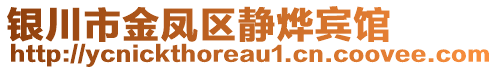 银川市金凤区静烨宾馆
http://ycnickthoreau1.cn.coovee.com